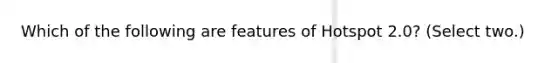 Which of the following are features of Hotspot 2.0? (Select two.)